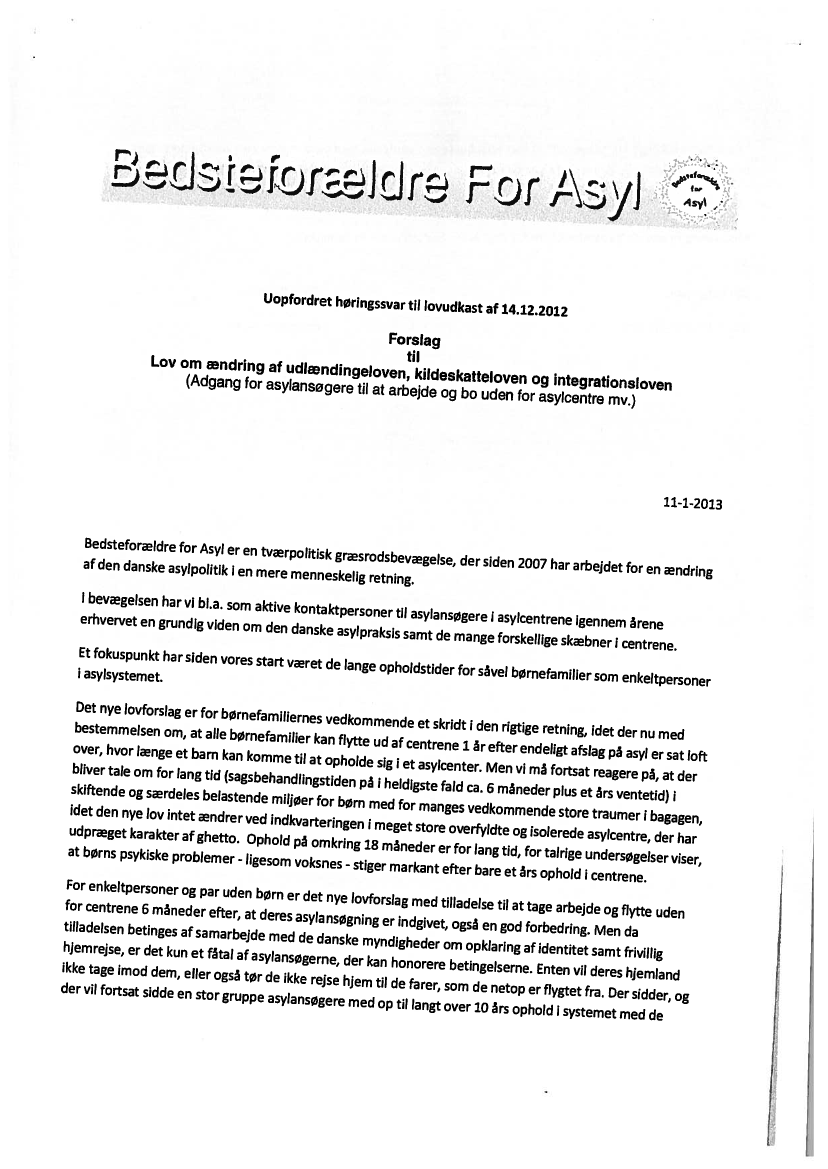 Bedsteforældre For Asyl

Bedsteforældre for Asyl

Uopfordret høringssvar til lovudkast af 14.12.2012

Forslag
til
Lov om ændring af udlændingeloven, kildeskatteloven og integrationsloven
(Adgang for asylansøgere til at arbejde og bo uden for asylcentre mv.)

11-1-2013

Bedsteforældre for Asyl er en tværpolitisk græsrodsbevægelse, der siden 2007 har arbejdet for en ændring af den danske asylpolitik i en mere menneskelig retning.

I bevægelsen har vi bl.a. som aktive kontaktpersoner til asylansøgere i asylcentrene igennem årene erhvervet en grundig viden om den danske asylpraksis samt de mange forskellige skæbner i centrene.

Et fokuspunkt har siden vores start været de lange opholdstider for såvel børnefamilier som enkeltpersoner i asylsystemet.

Det nye lovforslag er for børnefamiliernes vedkommende et skridt i den rigtige retning, idet der nu med bestemmelsen om, at alle børnefamilier kan flytte ud af centrene 1 år efter endeligt afslag på asyl er sat loft over, hvor længe et barn kan komme til at opholde sig i et asylcenter. Men vi må fortsat reagere på, at der bliver tale om for lang tid (sagsbehandlingstiden på i heldigste fald ca. 6 måneder plus et års ventetid) i skiftende og særdeles belastende miljøer for børn med for manges vedkommende store traumer i bagagen, idet den nye lov intet ændrer ved indkvarteringen i meget store overfyldte og isolerede asylcentre, der har udpræget karakter af ghetto. Ophold på omkring 18 måneder er for lang tid, for talrige undersøgelser viser, at børns psykiske problemer - ligesom voksnes - stiger markant efter bare et års ophold i centrene.

For enkeltpersoner og par uden børn er det nye lovforslag med tilladelse til at tage arbejde og flytte uden for centrene 6 måneder efter, at deres asylansøgning er indgivet, også en god forbedring. Men da tilladelsen betinges af samarbejde med de danske myndigheder om opklaring af identitet samt frivillig hjemrejse, er det kun et fåtal af asylansøgerne, der kan honorere betingelserne. Enten vil deres hjemland ikke tage imod dem, eller også tør de ikke rejse hjem til de farer, som de netop er flygtet fra. Der sidder, og der vil fortsat sidde en stor gruppe asylansøgere med op til langt over 10 års ophold i systemet med de